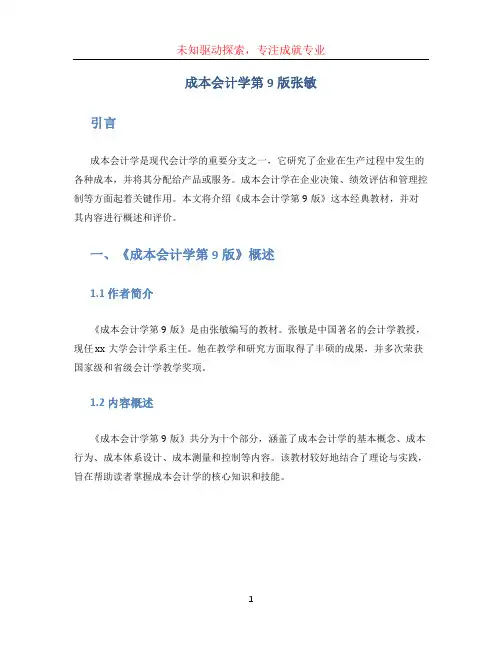 未知驱动探索，专注成就专业

成本会计学第 9 版张敏

引言

成本会计学是现代会计学的重要分支之一，它研究了企业在生产过程中发生的各种成本，并将其分配给产品或服务。成本会计学在企业决策、绩效评估和管理控制等方面起着关键作用。本文将介绍《成本会计学第 9 版》这本经典教材，并对其内容进行概述和评价。

一、《成本会计学第 9 版》概述

1.1 作者简介

《成本会计学第 9 版》是由张敏编写的教材。张敏是中国著名的会计学教授，现任 xx 大学会计学系主任。他在教学和研究方面取得了丰硕的成果，并多次荣获国家级和省级会计学教学奖项。

1.2 内容概述

《成本会计学第 9 版》共分为十个部分，涵盖了成本会计学的基本概念、成本行为、成本体系设计、成本测量和控制等内容。该教材较好地结合了理论与实践，旨在帮助读者掌握成本会计学的核心知识和技能。

1